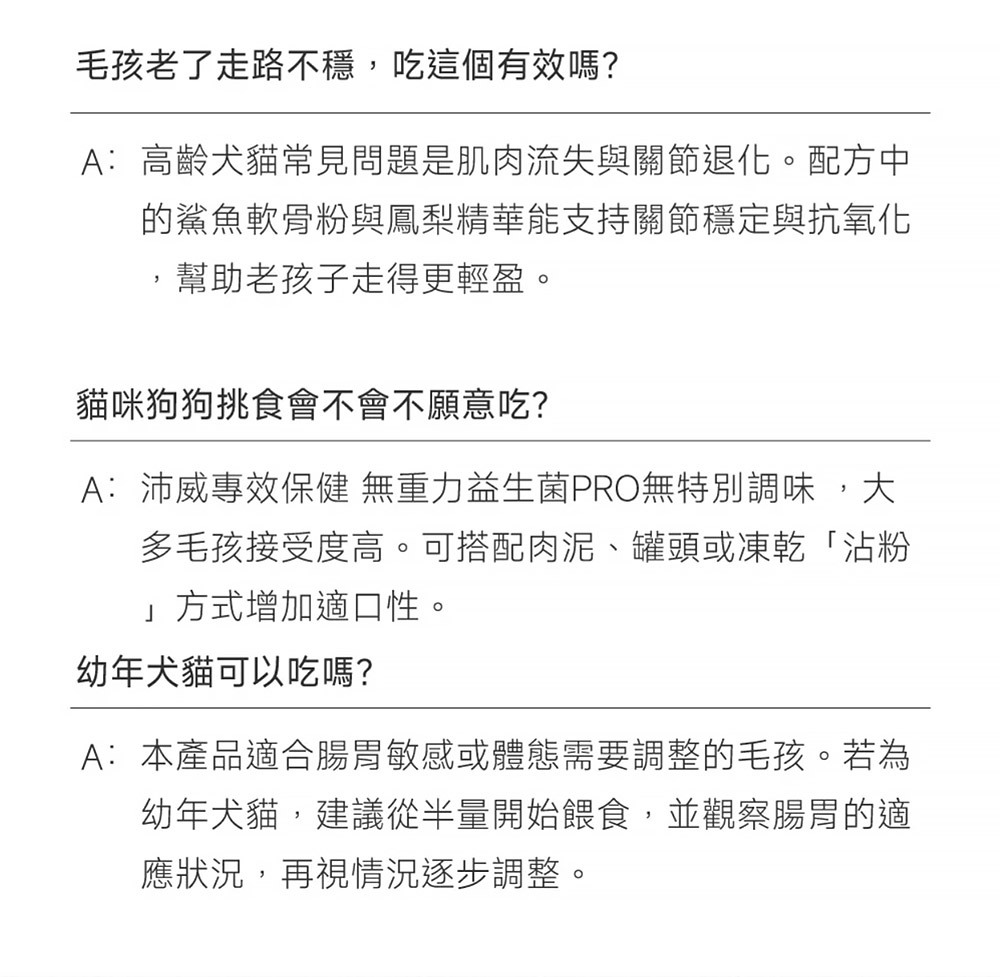 毛孩老了走路不穩，吃這個有效嗎?

A: 高齡犬貓常見問題是肌肉流失與關節退化。配方中的鯊魚軟骨粉與鳳梨精華能支持關節穩定與抗氧化，幫助老孩子走得更輕盈。

貓咪狗狗挑食會不會不願意吃?

A: 沛威專效保健 無重力益生菌PRO無特別調味 ，大多毛孩接受度高。可搭配肉泥、罐頭或凍乾「沾粉」方式增加適口性。

幼年犬貓可以吃嗎?

A: 本產品適合腸胃敏感或體態需要調整的毛孩。若為幼年犬貓，建議從半量開始餵食，並觀察腸胃的適應狀況，再視情況逐步調整。